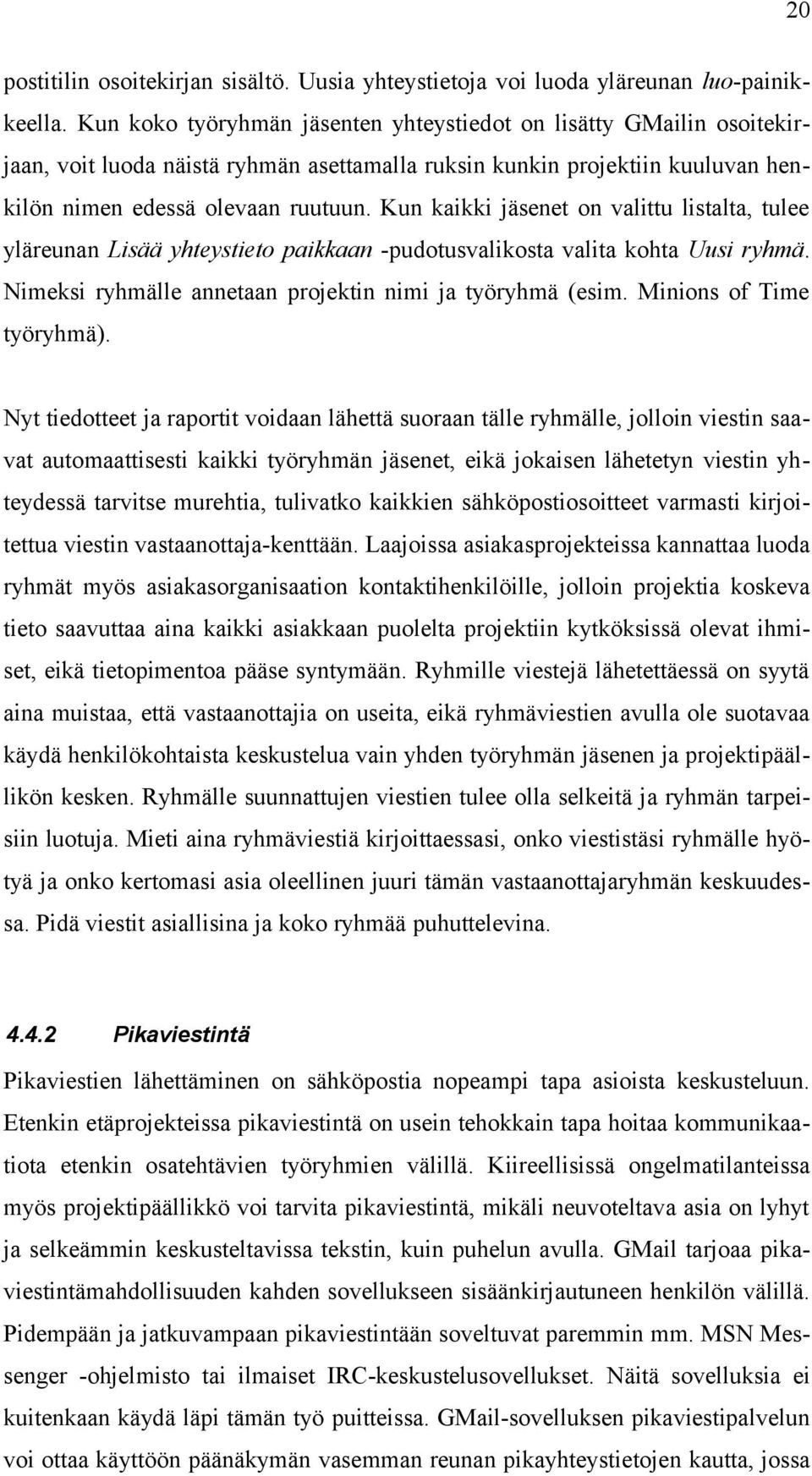 20

postitilin osoitekirjan sisältö. Uusia yhteystietoja voi luoda yläreunan luo-painikkeella. Kun koko työryhmän jäsenten yhteystiedot on lisätty GMailin osoitekirjaan, voit luoda näistä ryhmän asettamalla ruksin kunkin projektiin kuuluvan henkilön nimen edessä olevaan ruutuun. Kun kaikki jäsenet on valittu listalta, tulee yläreunan Lisää yhteystieto paikkaan -pudotusvalikosta valita kohta Uusi ryhmä. Nimeksi ryhmälle annetaan projektin nimi ja työryhmä (esim. Minions of Time työryhmä).

Nyt tiedotteet ja raportit voidaan lähettä suoraan tälle ryhmälle, jolloin viestin saavat automaattisesti kaikki työryhmän jäsenet, eikä jokaisen lähetetyn viestin yhteydessä tarvitse murehtia, tulivatko kaikkien sähköpostiosoitteet varmasti kirjoitettua viestin vastaanottaja-kenttään. Laajoissa asiakasprojekteissa kannattaa luoda ryhmät myös asiakasorganisaation kontaktihenkilöille, jolloin projektia koskeva tieto saavuttaa aina kaikki asiakkaan puolelta projektiin kytköksissä olevat ihmiset, eikä tietopimentoa pääse syntymään. Ryhmille viestejä lähetettäessä on syytä aina muistaa, että vastaanottajia on useita, eikä ryhmäviestien avulla ole suotavaa käydä henkilökohtaista keskustelua vain yhden työryhmän jäsenen ja projektipäällikön kesken. Ryhmälle suunnattujen viestien tulee olla selkeitä ja ryhmän tarpeisiin luotuja. Mieti aina ryhmäviestiä kirjoittaessasi, onko viestistäsi ryhmälle hyötyä ja onko kertomasi asia oleellinen juuri tämän vastaanottajaryhmän keskuudessa. Pidä viestit asiallisina ja koko ryhmää puhuttelevina.

4.4.2 Pikaviestintä

Pikaviestien lähettäminen on sähköpostia nopeampi tapa asioista keskusteluun. Etenkin etäprojekteissa pikaviestintä on usein tehokkain tapa hoitaa kommunikaatiota etenkin osatehtävien työryhmien välillä. Kiireellisissä ongelmatilanteissa myös projektipäällikkö voi tarvita pikaviestintä, mikäli neuvoteltava asia on lyhyt ja selkeämmin keskusteltavissa tekstin, kuin puhelun avulla. GMail tarjoaa pikaviestintämahdollisuuden kahden sovellukseen sisäänkirjautuneen henkilön välillä. Pidempään ja jatkuvampaan pikaviestintään soveltuvat paremmin mm. MSN Messenger -ohjelmisto tai ilmaiset IRC-keskustelusovellukset. Näitä sovelluksia ei kuitenkaan käydä läpi tämän työ puitteissa. GMail-sovelluksen pikaviestipalvelun voi ottaa käyttöön päänäkymän vasemman reunan pikayhteystietojen kautta, jossa